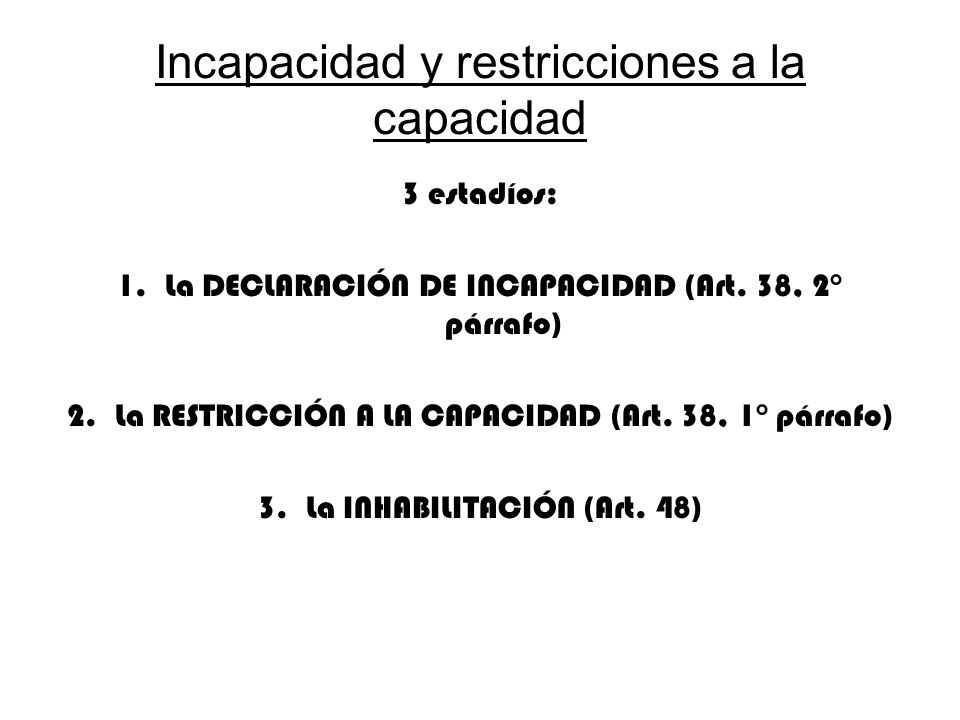 Incapacidad y restricciones a la capacidad

3 estadíos:

1. La DECLARACIÓN DE INCAPACIDAD (Art. 38, 2° párrafo)

2. La RESTRICCIÓN A LA CAPACIDAD (Art. 38, 1° párrafo)

3. La INHABILITACIÓN (Art. 48)